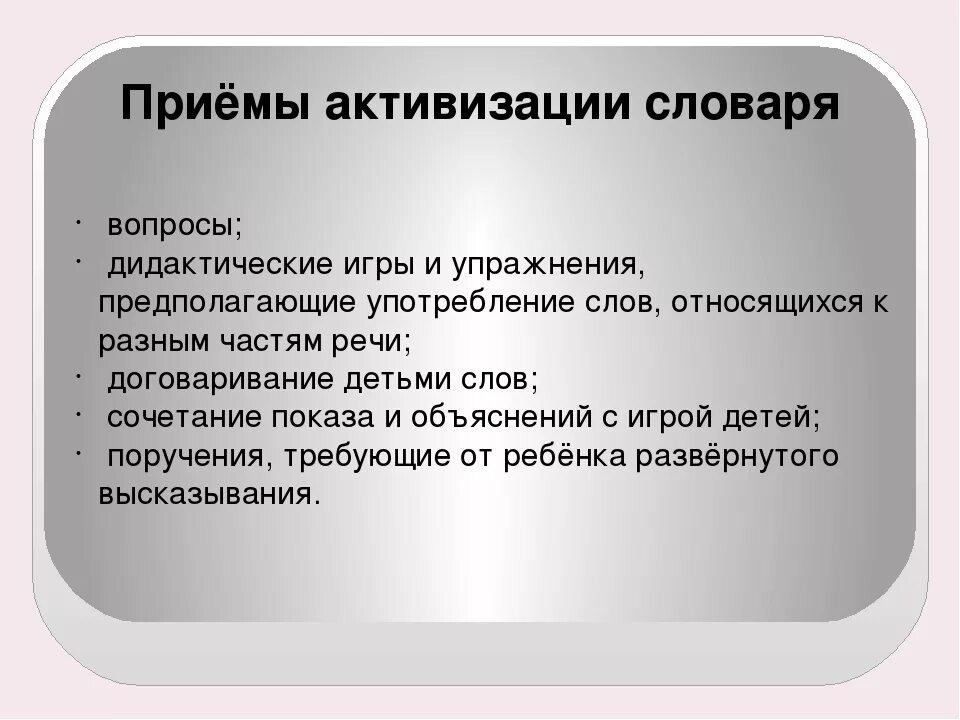 Приёмы активизации словаря

· вопросы;
· дидактические игры и упражнения, предполагающие употребление слов, относящихся к разным частям речи;
· договаривание детьми слов;
· сочетание показа и объяснений с игрой детей;
· поручения, требующие от ребёнка развёрнутого высказывания.